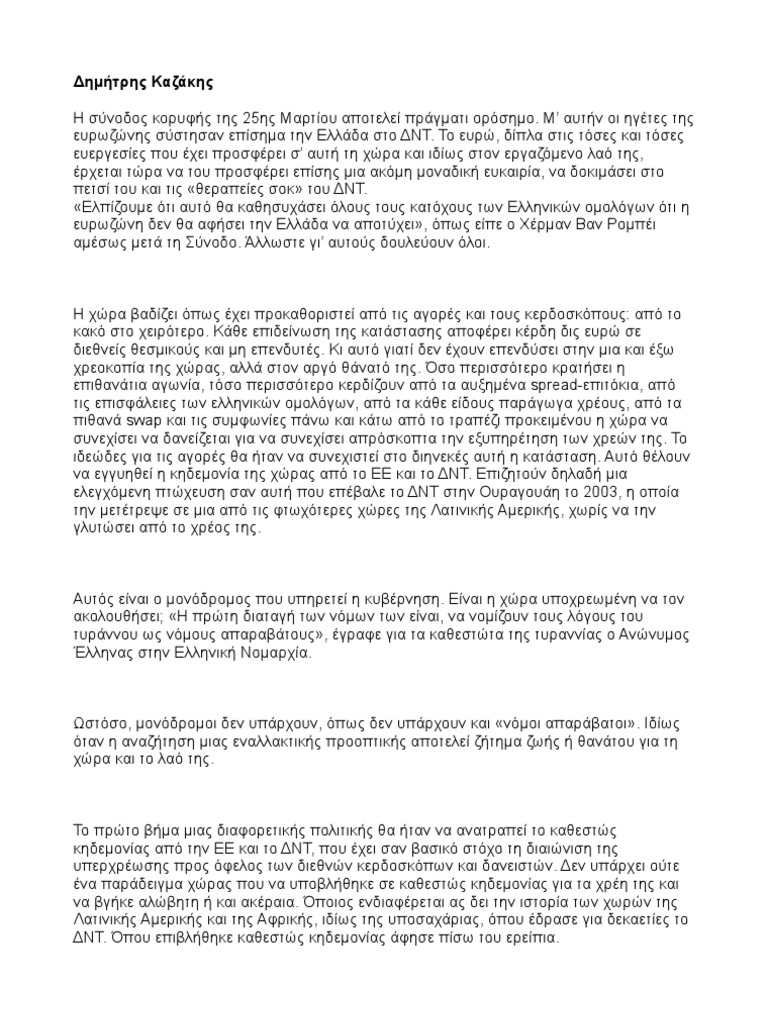 Δημήτρης Καζάκης

Η σύνοδος κορυφής της 25ης Μαρτίου αποτελεί πράγματι ορόσημο. Μ' αυτήν οι ηγέτες της ευρωζώνης σύστησαν επίσημα την Ελλάδα στο ΔΝΤ. Το ευρώ, δίπλα στις τόσες και τόσες ευεργεσίες που έχει προσφέρει σ' αυτή τη χώρα και ιδίως στον εργαζόμενο λαό της, έρχεται τώρα να του προσφέρει επίσης μια ακόμη μοναδική ευκαιρία, να δοκιμάσει στο πετσί του και τις «θεραπείες σοκ» του ΔΝΤ.
«Ελπίζουμε ότι αυτό θα καθησυχάσει όλους τους κατόχους των Ελληνικών ομολόγων ότι η ευρωζώνη δεν θα αφήσει την Ελλάδα να αποτύχει», όπως είπε ο Χέρμαν Βαν Ρομπέι αμέσως μετά τη Σύνοδο. Άλλωστε γι' αυτούς δουλεύουν όλοι.

Η χώρα βαδίζει όπως έχει προκαθοριστεί από τις αγορές και τους κερδοσκόπους: από το κακό στο χειρότερο. Κάθε επιδείνωση της κατάστασης αποφέρει κέρδη δις ευρώ σε διεθνείς θεσμικούς και μη επενδυτές. Κι αυτό γιατί δεν έχουν επενδύσει στην μια και έξω χρεοκοπία της χώρας, αλλά στον αργό θάνατό της. Όσο περισσότερο κρατήσει η επιθανάτια αγωνία, τόσο περισσότερο κερδίζουν από τα αυξημένα spread-επιτόκια, από τις επισφάλειες των ελληνικών ομολόγων, από τα κάθε είδους παράγωγα χρέους, από τα πιθανά swap και τις συμφωνίες πάνω και κάτω από το τραπέζι προκειμένου η χώρα να συνεχίσει να δανείζεται για να συνεχίσει απρόσκοπτα την εξυπηρέτηση των χρεών της. Το ιδεώδες για τις αγορές θα ήταν να συνεχιστεί στο διηνεκές αυτή η κατάσταση. Αυτό θέλουν να εγγυηθεί η κηδεμονία της χώρας από το ΕΕ και το ΔΝΤ. Επιζητούν δηλαδή μια ελεγχόμενη πτώχευση σαν αυτή που επέβαλε το ΔΝΤ στην Ουραγουάη το 2003, η οποία την μετέτρεψε σε μια από τις φτωχότερες χώρες της Λατινικής Αμερικής, χωρίς να την γλυτώσει από το χρέος της.

Αυτός είναι ο μονόδρομος που υπηρετεί η κυβέρνηση. Είναι η χώρα υποχρεωμένη να τον ακολουθήσει; «Η πρώτη διαταγή των νόμων των είναι, να νομίζουν τους λόγους του τυράννου ως νόμους απαραβάτους», έγραφε για τα καθεστώτα της τυραννίας ο Ανώνυμος Έλληνας στην Ελληνική Νομαρχία.

Ωστόσο, μονόδρομοι δεν υπάρχουν, όπως δεν υπάρχουν και «νόμοι απαράβατοι». Ιδίως όταν η αναζήτηση μιας εναλλακτικής προοπτικής αποτελεί ζήτημα ζωής ή θανάτου για τη χώρα και το λαό της.

Το πρώτο βήμα μιας διαφορετικής πολιτικής θα ήταν να ανατραπεί το καθεστώς κηδεμονίας από την ΕΕ και το ΔΝΤ, που έχει σαν βασικό στόχο τη διαιώνιση της υπερχρέωσης προς όφελος των διεθνών κερδοσκόπων και δανειστών. Δεν υπάρχει ούτε ένα παράδειγμα χώρας που να υποβλήθηκε σε καθεστώς κηδεμονίας για τα χρέη της και να βγήκε αλώβητη ή και ακέραια. Όποιος ενδιαφέρεται ας δει την ιστορία των χωρών της Λατινικής Αμερικής και της Αφρικής, ιδίως της υποσαχάριας, όπου έδρασε για δεκαετίες το ΔΝΤ. Όπου επιβλήθηκε καθεστώς κηδεμονίας άφησε πίσω του ερείπια.